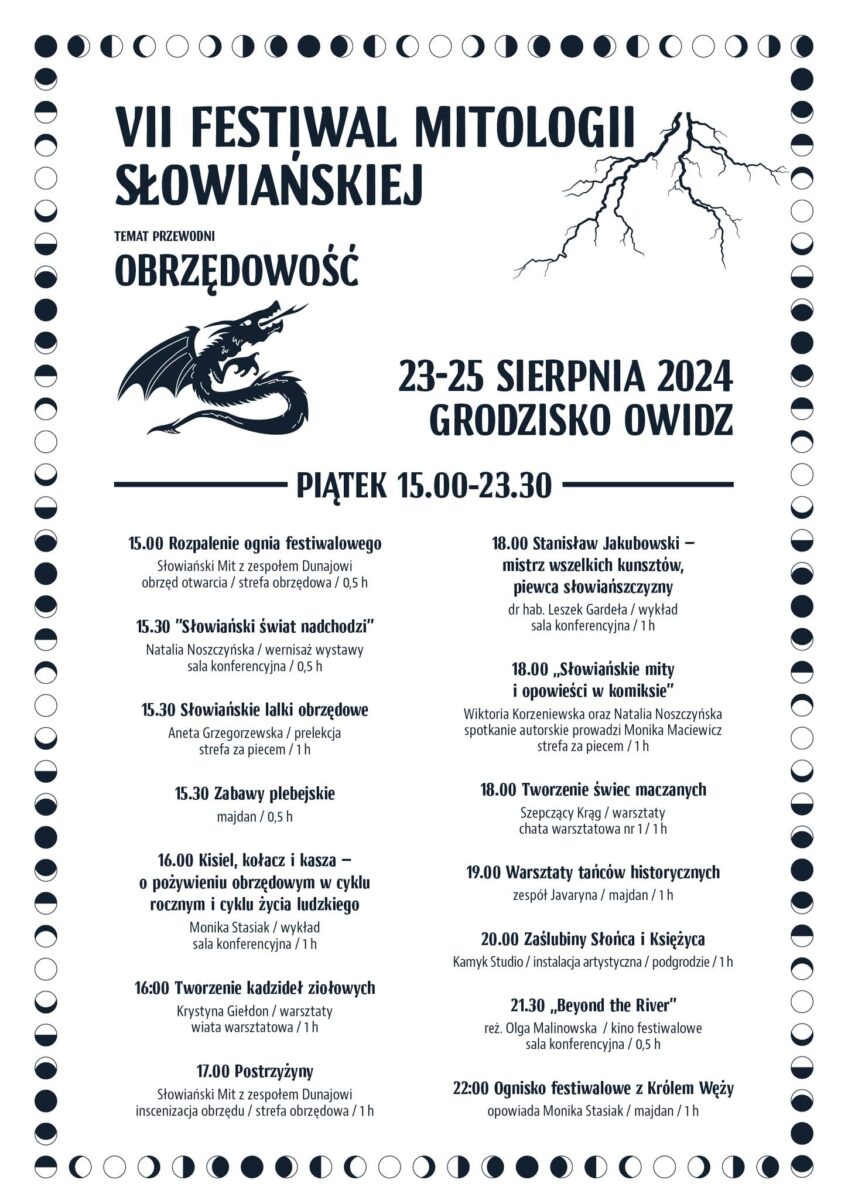 VII FESTIWAL MITOLOGII SŁOWIAŃSKIEJ

TEMAT PRZEWODNI

OBRZĘDOWOŚĆ

23-25 SIERPNIA 2024
GRODZISKO OWIDZ

PIĄTEK 15.00-23.30

15.00 Rozpalenie ognia festiwalowego
Słowiański Mit z zespołem Dunajowi
obrzęd otwarcia / strefa obrzędowa / 0,5 h

15.30 "Słowiański świat nadchodzi"
Natalia Noszczyńska / wernisaż wystawy
sala konferencyjna / 0,5 h

15.30 Słowiańskie lalki obrzędowe
Aneta Grzegorzewska / prelekcja
strefa za piecem / 1 h

15.30 Zabawy plebejskie
majdan / 0,5 h

16.00 Kisiel, kołacz i kasza – o pożywieniu obrzędowym w cyklu rocznym i cyklu życia ludzkiego
Monika Stasiak / wykład
sala konferencyjna / 1 h

16:00 Tworzenie kadzideł ziołowych
Krystyna Giełdon / warsztaty
wiata warsztatowa / 1 h

17.00 Postrzyżyny
Słowiański Mit z zespołem Dunajowi
inscenizacja obrzędu / strefa obrzędowa / 1 h

18.00 Stanisław Jakubowski – mistrz wszelkich kunsztów, piewca słowiańszczyzny
dr hab. Leszek Gardeła / wykład
sala konferencyjna / 1 h

18.00 „Słowiańskie mity i opowieści w komiksie"
Wiktoria Korzeniewska oraz Natalia Noszczyńska
spotkanie autorskie prowadzi Monika Maciewicz
strefa za piecem / 1 h

18.00 Tworzenie świec maczanych
Szepczący Krąg / warsztaty
chata warsztatowa nr 1 / 1 h

19.00 Warsztaty tańców historycznych
zespół Javaryna / majdan / 1 h

20.00 Zaślubiny Słońca i Księżyca
Kamyk Studio / instalacja artystyczna / podgrodzie / 1 h

21.30 „Beyond the River"
reż. Olga Malinowska / kino festiwalowe
sala konferencyjna / 0,5 h

22:00 Ognisko festiwalowe z Królem Węży
opowiada Monika Stasiak / majdan / 1 h